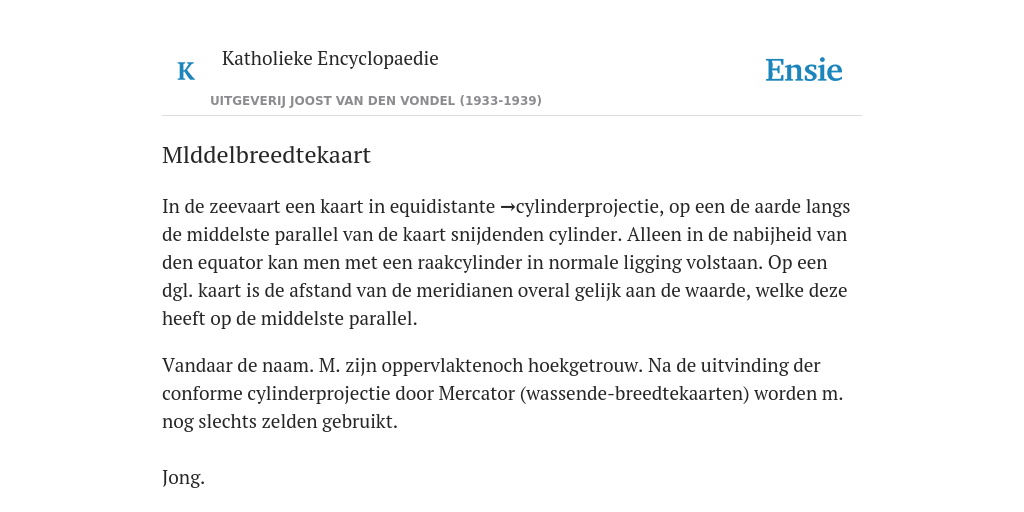 K

Katholieke Encyclopaedie

Ensie

UITGEVERIJ JOOST VAN DEN VONDEL (1933-1939)

Mlddelbreedtekaart

In de zeevaart een kaart in equidistante →cylinderprojectie, op een de aarde langs de middelste parallel van de kaart snijdenden cylinder. Alleen in de nabijheid van den equator kan men met een raakcylinder in normale ligging volstaan. Op een dgl. kaart is de afstand van de meridianen overal gelijk aan de waarde, welke deze heeft op de middelste parallel.

Vandaar de naam. M. zijn oppervlaktenoch hoekgetrouw. Na de uitvinding der conforme cylinderprojectie door Mercator (wassende-breedtekaarten) worden m. nog slechts zelden gebruikt.

Jong.